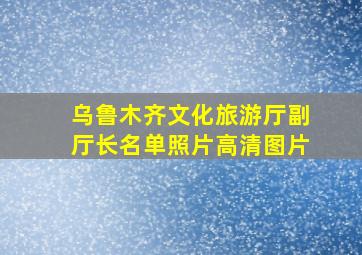 乌鲁木齐文化旅游厅副厅长名单照片高清图片